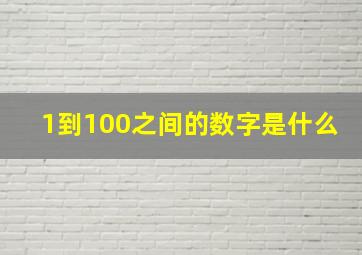 1到100之间的数字是什么